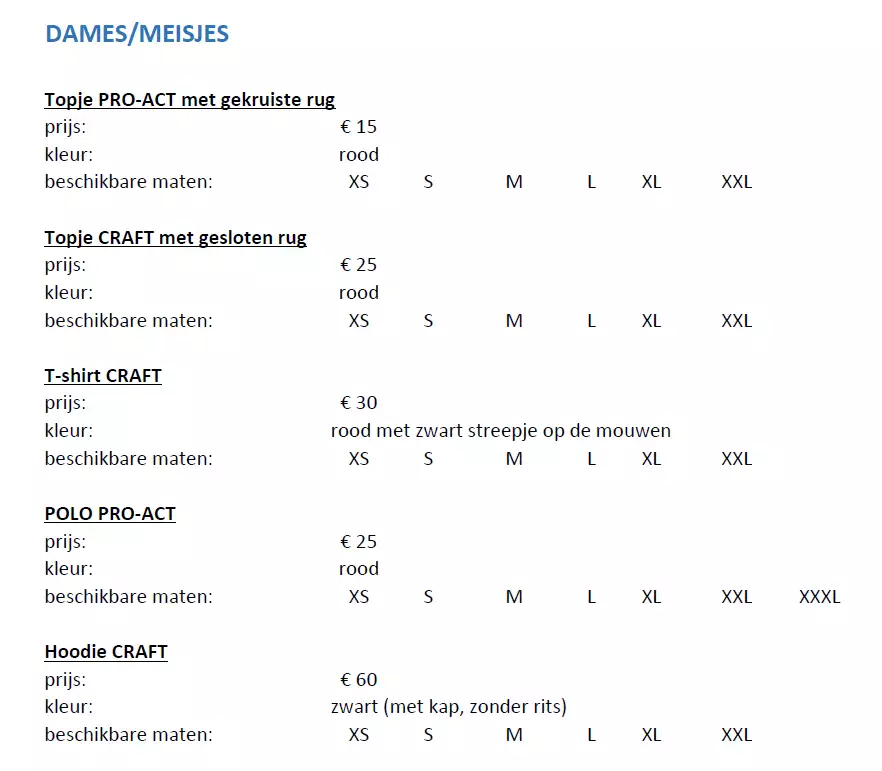 DAMES/MEISJES

Topje PRO-ACT met gekruiste rug
prijs: € 15
kleur: rood
beschikbare maten: XS S M L XL XXL

Topje CRAFT met gesloten rug
prijs: € 25
kleur: rood
beschikbare maten: XS S M L XL XXL

T-shirt CRAFT
prijs: € 30
kleur: rood met zwart streepje op de mouwen
beschikbare maten: XS S M L XL XXL

POLO PRO-ACT
prijs: € 25
kleur: rood
beschikbare maten: XS S M L XL XXL XXXL

Hoodie CRAFT
prijs: € 60
kleur: zwart (met kap, zonder rits)
beschikbare maten: XS S M L XL XXL